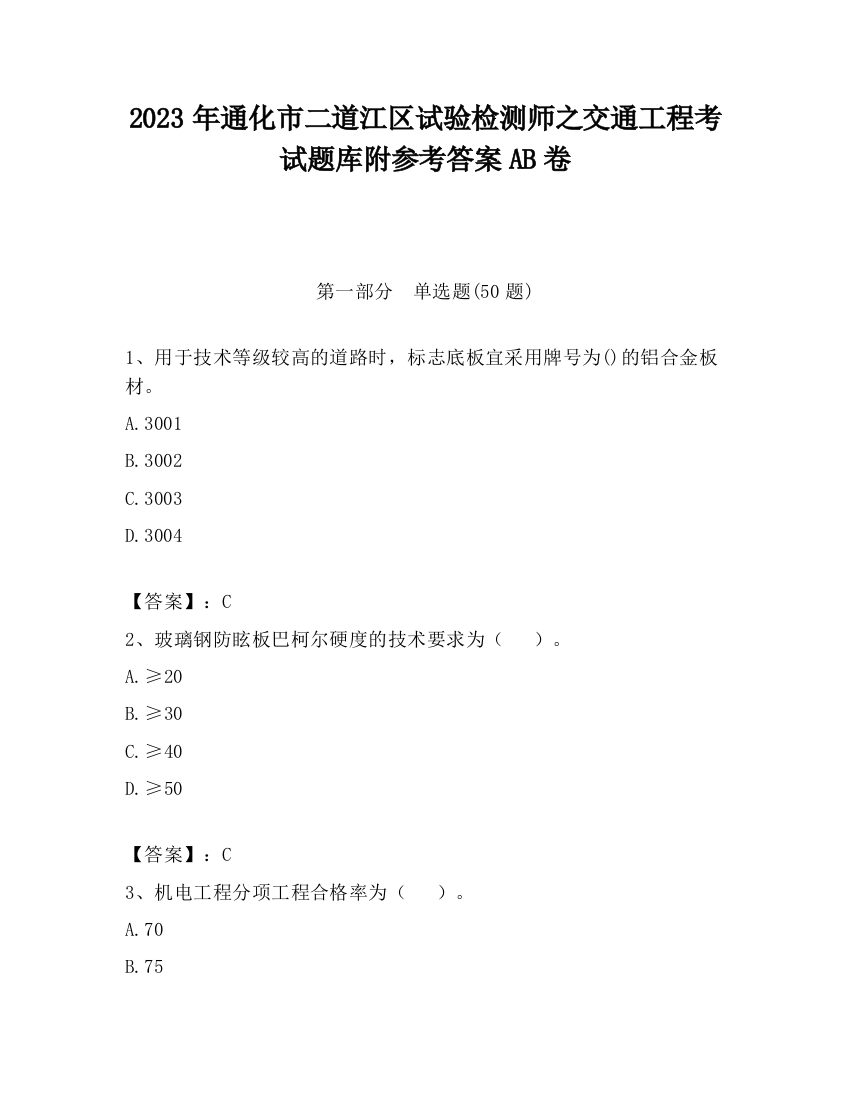 2023 年通化市二道江区试验检测师之交通工程考试题库附参考答案 AB 卷

第一部分　单选题(50 题)

1、用于技术等级较高的道路时，标志底板宜采用牌号为()的铝合金板材。

A.3001

B.3002

C.3003

D.3004

【答案】：C

2、玻璃钢防眩板巴柯尔硬度的技术要求为（　　）。

A.≥20

B.≥30

C.≥40

D.≥50

【答案】：C

3、机电工程分项工程合格率为（　　）。

A.70

B.75